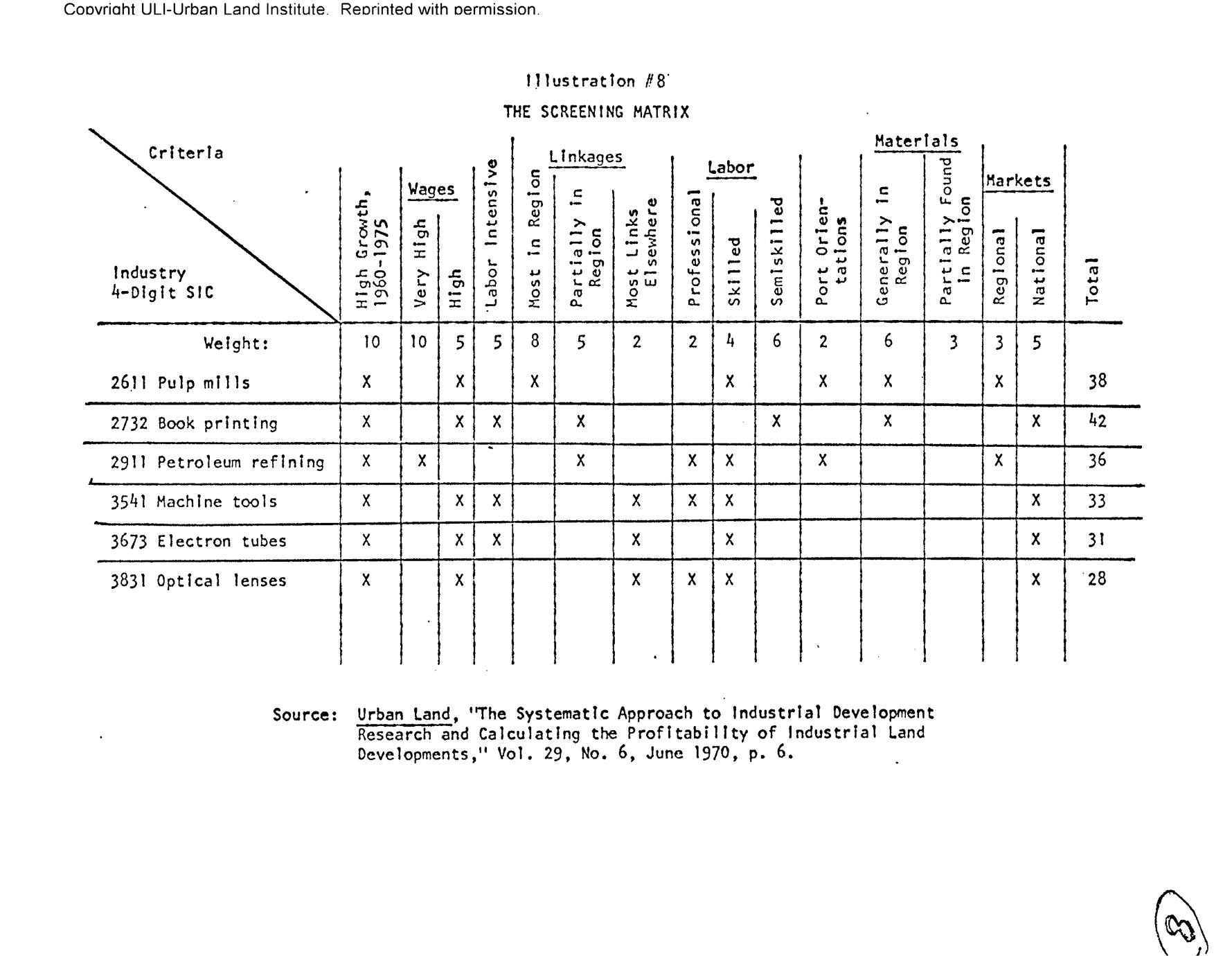 Copyright ULI-Urban Land Institute. Reprinted with permission.

Illustration #8

THE SCREENING MATRIX

| Criteria / Industry 4-Digit SIC | High Growth, 1960-1975 | Wages: Very High | Wages: High | Labor Intensive | Linkages: Most in Region | Linkages: Partially in Region | Linkages: Most Links Elsewhere | Labor: Professional | Labor: Skilled | Labor: Semiskilled | Port Orientations | Materials: Generally in Region | Materials: Partially Found in Region | Markets: Regional | Markets: National | Total |
|---|---|---|---|---|---|---|---|---|---|---|---|---|---|---|---|---|
| Weight: | 10 | 10 | 5 | 5 | 8 | 5 | 2 | 2 | 4 | 6 | 2 | 6 | 3 | 3 | 5 | |
| 2611 Pulp mills | X | | X | | X | | | | X | | X | X | | X | | 38 |
| 2732 Book printing | X | | X | X | | X | | | | X | | X | | | X | 42 |
| 2911 Petroleum refining | X | X | | | | X | | X | X | | X | | | X | | 36 |
| 3541 Machine tools | X | | X | X | | | X | X | X | | | | | | X | 33 |
| 3673 Electron tubes | X | | X | X | | | X | | X | | | | | | X | 31 |
| 3831 Optical lenses | X | | X | | | | X | X | X | | | | | | X | 28 |

Source: Urban Land, "The Systematic Approach to Industrial Development Research and Calculating the Profitability of Industrial Land Developments," Vol. 29, No. 6, June 1970, p. 6.

8